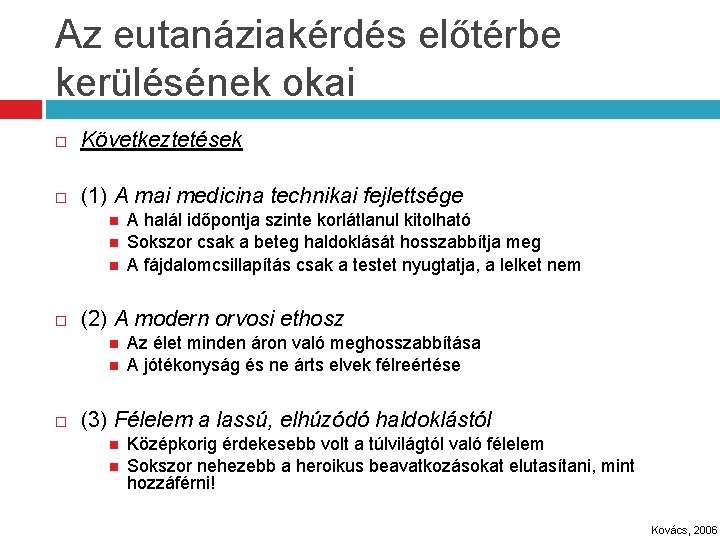 Az eutanáziakérdés előtérbe kerülésének okai

Következtetések

(1) A mai medicina technikai fejlettsége
A halál időpontja szinte korlátlanul kitolható
Sokszor csak a beteg haldoklását hosszabbítja meg
A fájdalomcsillapítás csak a testet nyugtatja, a lelket nem

(2) A modern orvosi ethosz
Az élet minden áron való meghosszabbítása
A jótékonyság és ne árts elvek félreértése

(3) Félelem a lassú, elhúzódó haldoklástól
Középkorig érdekesebb volt a túlvilágtól való félelem
Sokszor nehezebb a heroikus beavatkozásokat elutasítani, mint hozzáférni!

Kovács, 2006